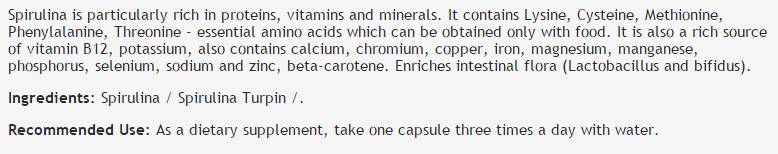 Spirulina is particularly rich in proteins, vitamins and minerals. It contains Lysine, Cysteine, Methionine, Phenylalanine, Threonine - essential amino acids which can be obtained only with food. It is also a rich source of vitamin B12, potassium, also contains calcium, chromium, copper, iron, magnesium, manganese, phosphorus, selenium, sodium and zinc, beta-carotene. Enriches intestinal flora (Lactobacillus and bifidus).

Ingredients: Spirulina / Spirulina Turpin /.

Recommended Use: As a dietary supplement, take one capsule three times a day with water.